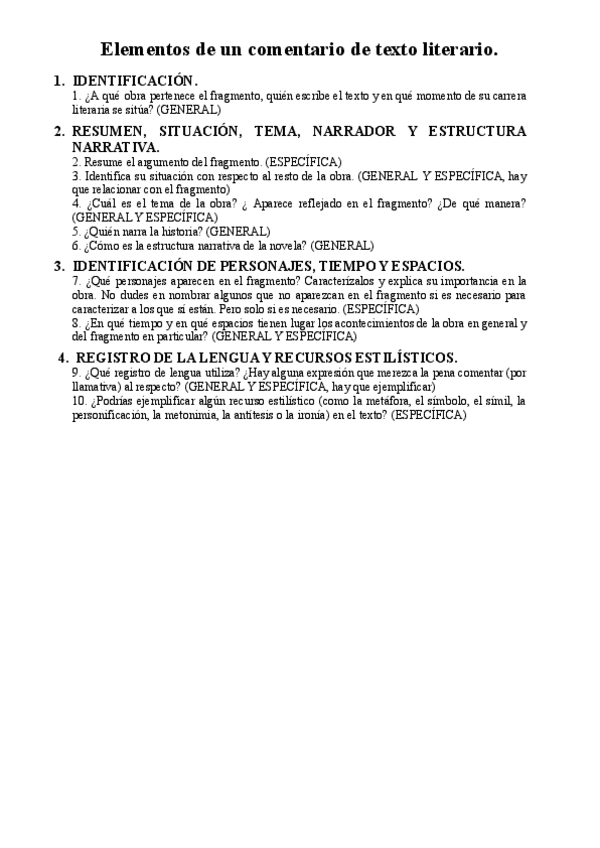 Elementos de un comentario de texto literario.

1. IDENTIFICACIÓN.
1. ¿A qué obra pertenece el fragmento, quién escribe el texto y en qué momento de su carrera literaria se sitúa? (GENERAL)

2. RESUMEN, SITUACIÓN, TEMA, NARRADOR Y ESTRUCTURA NARRATIVA.
2. Resume el argumento del fragmento. (ESPECÍFICA)
3. Identifica su situación con respecto al resto de la obra. (GENERAL Y ESPECÍFICA, hay que relacionar con el fragmento)
4. ¿Cuál es el tema de la obra? ¿ Aparece reflejado en el fragmento? ¿De qué manera? (GENERAL Y ESPECÍFICA)
5. ¿Quién narra la historia? (GENERAL)
6. ¿Cómo es la estructura narrativa de la novela? (GENERAL)

3. IDENTIFICACIÓN DE PERSONAJES, TIEMPO Y ESPACIOS.
7. ¿Qué personajes aparecen en el fragmento? Caracterízalos y explica su importancia en la obra. No dudes en nombrar algunos que no aparezcan en el fragmento si es necesario para caracterizar a los que sí están. Pero solo si es necesario. (ESPECÍFICA)
8. ¿En qué tiempo y en qué espacios tienen lugar los acontecimientos de la obra en general y del fragmento en particular? (GENERAL Y ESPECÍFICA)

4. REGISTRO DE LA LENGUA Y RECURSOS ESTILÍSTICOS.
9. ¿Qué registro de lengua utiliza? ¿Hay alguna expresión que merezca la pena comentar (por llamativa) al respecto? (GENERAL Y ESPECÍFICA, hay que ejemplificar)
10. ¿Podrías ejemplificar algún recurso estilístico (como la metáfora, el símbolo, el símil, la personificación, la metonimia, la antítesis o la ironía) en el texto? (ESPECÍFICA)